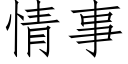 情事